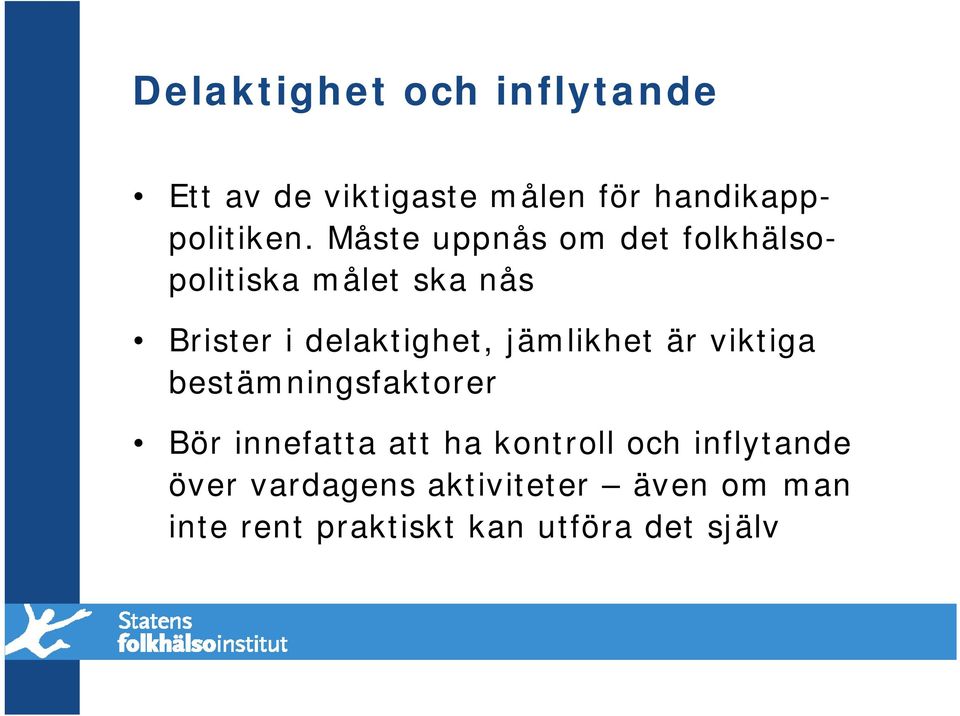 Delaktighet och inflytande

• Ett av de viktigaste målen för handikapppolitiken. Måste uppnås om det folkhälsopolitiska målet ska nås

• Brister i delaktighet, jämlikhet är viktiga bestämningsfaktorer

• Bör innefatta att ha kontroll och inflytande över vardagens aktiviteter – även om man inte rent praktiskt kan utföra det själv

Statens folkhälsoinstitut